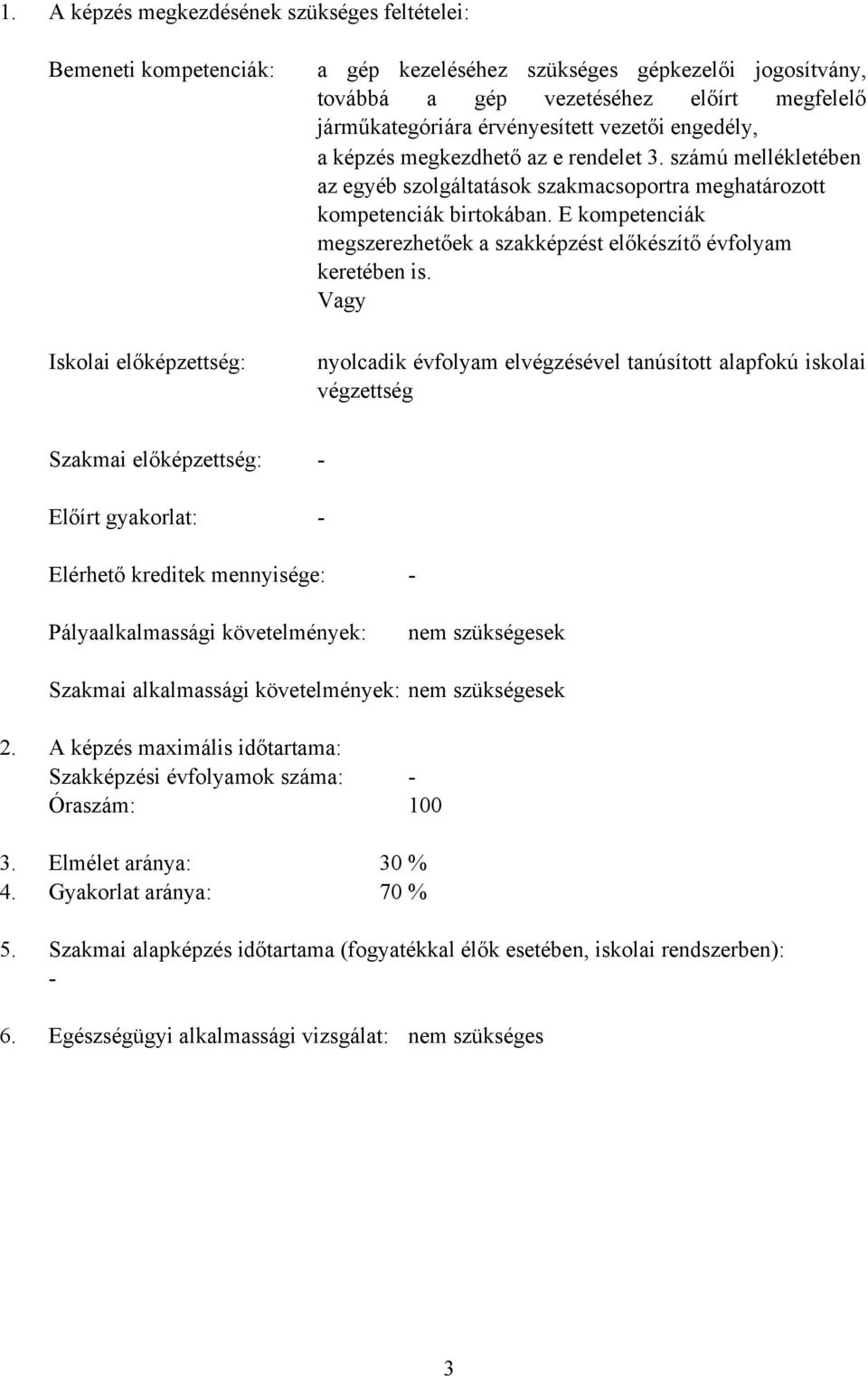 1. A képzés megkezdésének szükséges feltételei:

Bemeneti kompetenciák: a gép kezeléséhez szükséges gépkezelői jogosítvány, továbbá a gép vezetéséhez előírt megfelelő járműkategóriára érvényesített vezetői engedély, a képzés megkezdhető az e rendelet 3. számú mellékletében az egyéb szolgáltatások szakmacsoportra meghatározott kompetenciák birtokában. E kompetenciák megszerezhetőek a szakképzést előkészítő évfolyam keretében is.
Vagy

Iskolai előképzettség: nyolcadik évfolyam elvégzésével tanúsított alapfokú iskolai végzettség

Szakmai előképzettség: -

Előírt gyakorlat: -

Elérhető kreditek mennyisége: -

Pályaalkalmassági követelmények: nem szükségesek

Szakmai alkalmassági követelmények: nem szükségesek

2. A képzés maximális időtartama:
Szakképzési évfolyamok száma: -
Óraszám: 100

3. Elmélet aránya: 30 %
4. Gyakorlat aránya: 70 %

5. Szakmai alapképzés időtartama (fogyatékkal élők esetében, iskolai rendszerben):
-

6. Egészségügyi alkalmassági vizsgálat: nem szükséges

3